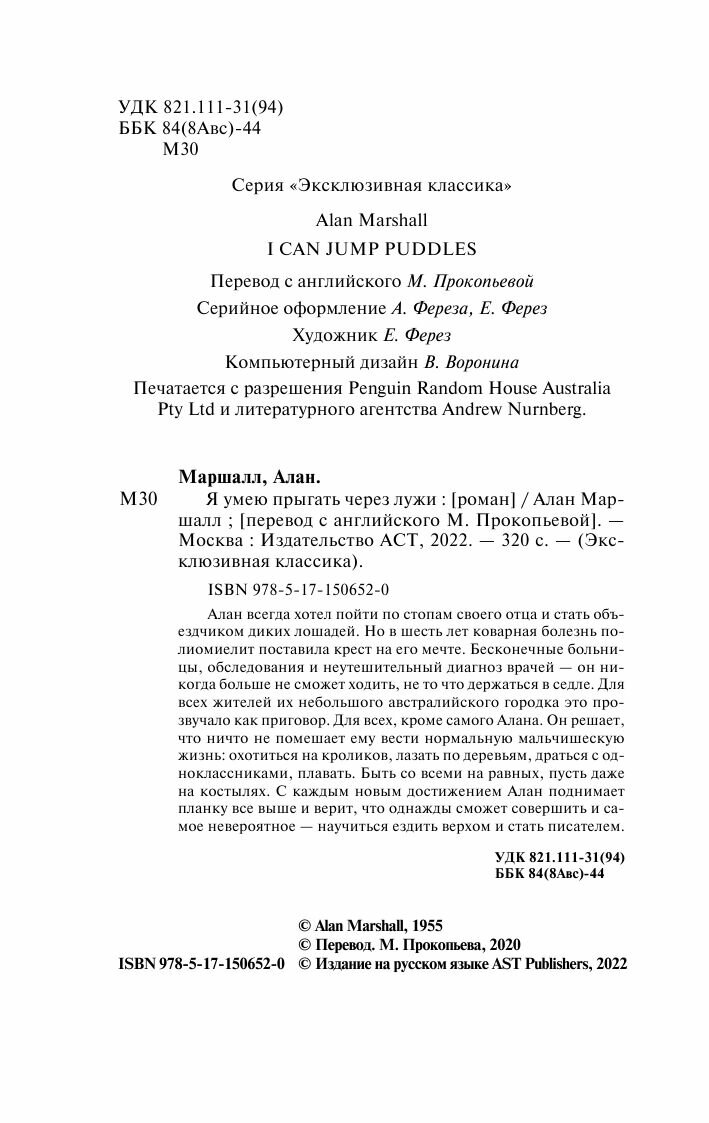 УДК 821.111-31(94)
ББК 84(8Авс)-44
М30

Серия «Эксклюзивная классика»

Alan Marshall
I CAN JUMP PUDDLES

Перевод с английского М. Прокопьевой
Серийное оформление А. Фереза, Е. Ферез
Художник Е. Ферез
Компьютерный дизайн В. Воронина

Печатается с разрешения Penguin Random House Australia Pty Ltd и литературного агентства Andrew Nurnberg.

Маршалл, Алан.
М30 Я умею прыгать через лужи : [роман] / Алан Маршалл ; [перевод с английского М. Прокопьевой]. — Москва : Издательство АСТ, 2022. — 320 с. — (Эксклюзивная классика).

ISBN 978-5-17-150652-0

Алан всегда хотел пойти по стопам своего отца и стать объездчиком диких лошадей. Но в шесть лет коварная болезнь полиомиелит поставила крест на его мечте. Бесконечные больницы, обследования и неутешительный диагноз врачей — он никогда больше не сможет ходить, не то что держаться в седле. Для всех жителей их небольшого австралийского городка это прозвучало как приговор. Для всех, кроме самого Алана. Он решает, что ничто не помешает ему вести нормальную мальчишескую жизнь: охотиться на кроликов, лазать по деревьям, драться с одноклассниками, плавать. Быть со всеми на равных, пусть даже на костылях. С каждым новым достижением Алан поднимает планку все выше и верит, что однажды сможет совершить и самое невероятное — научиться ездить верхом и стать писателем.

УДК 821.111-31(94)
ББК 84(8Авс)-44

© Alan Marshall, 1955
© Перевод. М. Прокопьева, 2020
ISBN 978-5-17-150652-0 © Издание на русском языке AST Publishers, 2022